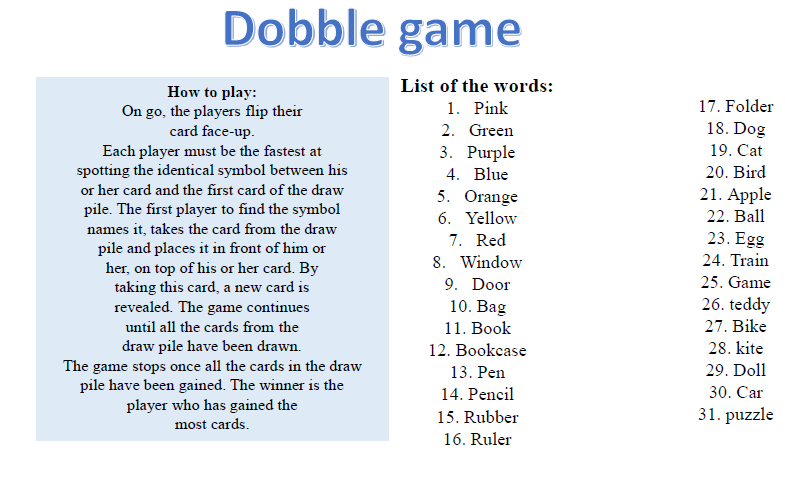 Dobble game

How to play:
On go, the players flip their card face-up.
Each player must be the fastest at spotting the identical symbol between his or her card and the first card of the draw pile. The first player to find the symbol names it, takes the card from the draw pile and places it in front of him or her, on top of his or her card. By taking this card, a new card is revealed. The game continues until all the cards from the draw pile have been drawn.
The game stops once all the cards in the draw pile have been gained. The winner is the player who has gained the most cards.

List of the words:
1. Pink
2. Green
3. Purple
4. Blue
5. Orange
6. Yellow
7. Red
8. Window
9. Door
10. Bag
11. Book
12. Bookcase
13. Pen
14. Pencil
15. Rubber
16. Ruler
17. Folder
18. Dog
19. Cat
20. Bird
21. Apple
22. Ball
23. Egg
24. Train
25. Game
26. teddy
27. Bike
28. kite
29. Doll
30. Car
31. puzzle